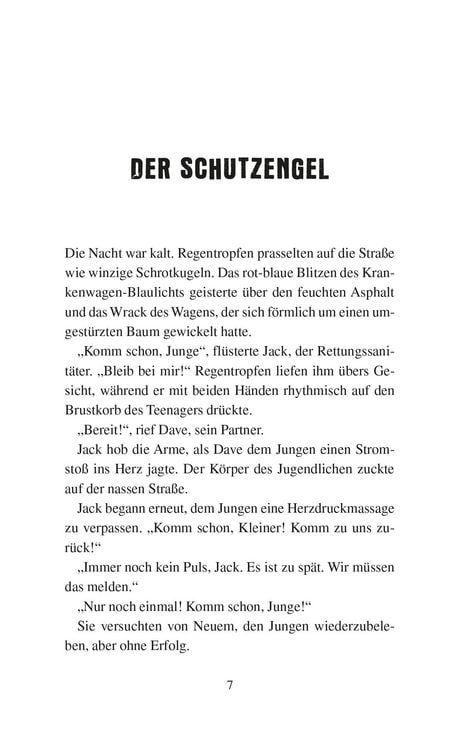 DER SCHUTZENGEL

Die Nacht war kalt. Regentropfen prasselten auf die Straße wie winzige Schrotkugeln. Das rot-blaue Blitzen des Krankenwagen-Blaulichts geisterte über den feuchten Asphalt und das Wrack des Wagens, der sich förmlich um einen umgestürzten Baum gewickelt hatte.

„Komm schon, Junge“, flüsterte Jack, der Rettungssanitäter. „Bleib bei mir!“ Regentropfen liefen ihm übers Gesicht, während er mit beiden Händen rhythmisch auf den Brustkorb des Teenagers drückte.

„Bereit!“, rief Dave, sein Partner.

Jack hob die Arme, als Dave dem Jungen einen Stromstoß ins Herz jagte. Der Körper des Jugendlichen zuckte auf der nassen Straße.

Jack begann erneut, dem Jungen eine Herzdruckmassage zu verpassen. „Komm schon, Kleiner! Komm zu uns zurück!“

„Immer noch kein Puls, Jack. Es ist zu spät. Wir müssen das melden.“

„Nur noch einmal! Komm schon, Junge!“

Sie versuchten von Neuem, den Jungen wiederzubeleben, aber ohne Erfolg.

7